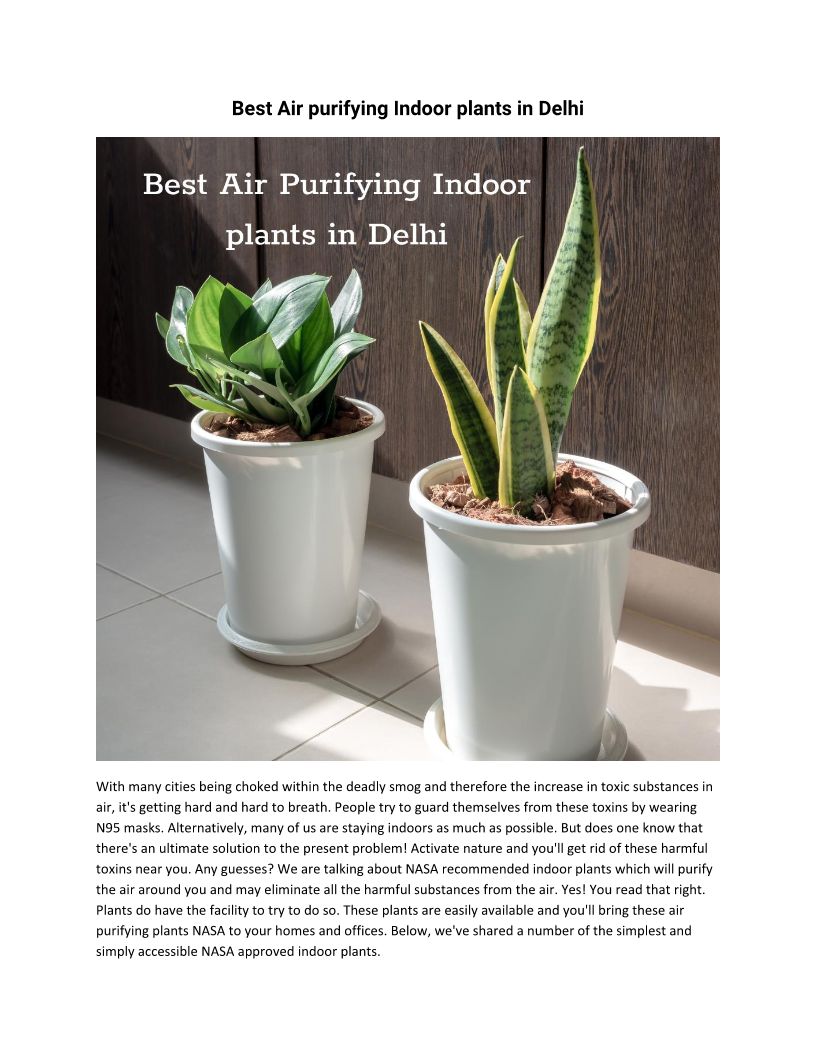 Best Air purifying Indoor plants in Delhi

Best Air Purifying Indoor plants in Delhi

With many cities being choked within the deadly smog and therefore the increase in toxic substances in air, it's getting hard and hard to breath. People try to guard themselves from these toxins by wearing N95 masks. Alternatively, many of us are staying indoors as much as possible. But does one know that there's an ultimate solution to the present problem! Activate nature and you'll get rid of these harmful toxins near you. Any guesses? We are talking about NASA recommended indoor plants which will purify the air around you and may eliminate all the harmful substances from the air. Yes! You read that right. Plants do have the facility to try to do so. These plants are easily available and you'll bring these air purifying plants NASA to your homes and offices. Below, we've shared a number of the simplest and simply accessible NASA approved indoor plants.